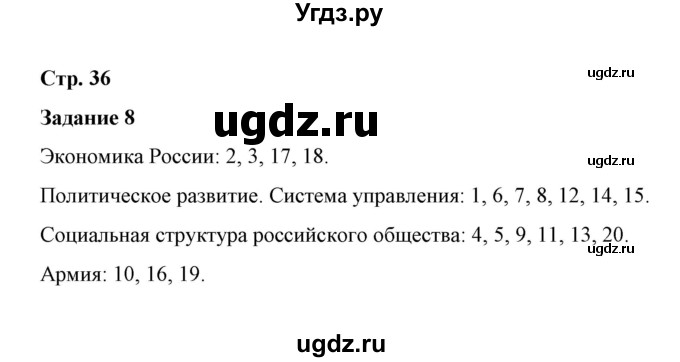 Угдз.ру

Стр. 36

ugdz.ru

Задание 8

ugdz.ru

Экономика России: 2, 3, 17, 18.

ugdz.ru

Политическое развитие. Система управления: 1, 6, 7, 8, 12, 14, 15.

Социальная структура российского общества: 4, 5, 9, 11, 13, 20.

ugdz.ru

Армия: 10, 16, 19.

ugdz.ru